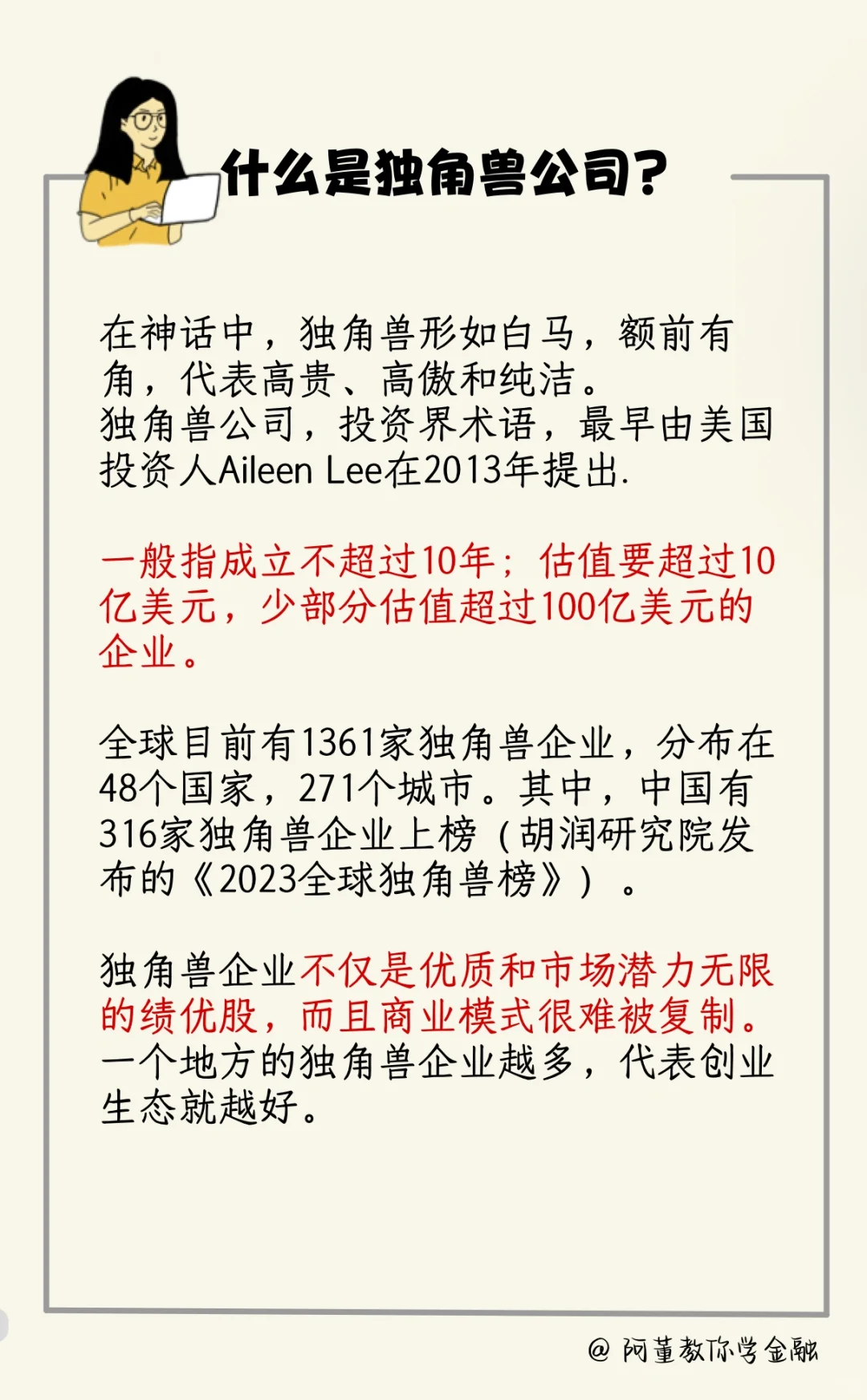 什么是独角兽公司？

在神话中，独角兽形如白马，额前有角，代表高贵、高傲和纯洁。
独角兽公司，投资界术语，最早由美国投资人Aileen Lee在2013年提出.

一般指成立不超过10年；估值要超过10亿美元，少部分估值超过100亿美元的企业。

全球目前有1361家独角兽企业，分布在48个国家，271个城市。其中，中国有316家独角兽企业上榜（胡润研究院发布的《2023全球独角兽榜》）。

独角兽企业不仅是优质和市场潜力无限的绩优股，而且商业模式很难被复制。一个地方的独角兽企业越多，代表创业生态就越好。

@ 阿董教你学金融